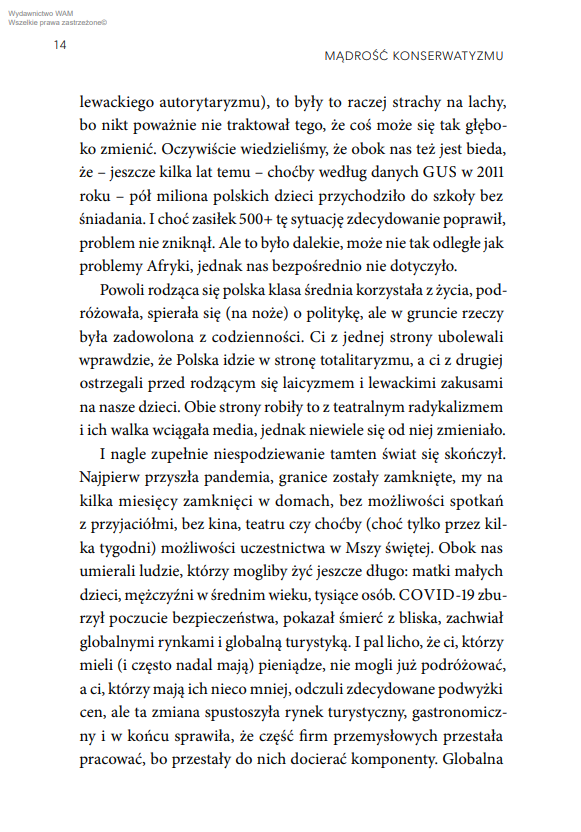 Wydawnictwo WAM
Wszelkie prawa zastrzeżone©

14

MĄDROŚĆ KONSERWATYZMU

lewackiego autorytaryzmu), to były to raczej strachy na lachy, bo nikt poważnie nie traktował tego, że coś może się tak głęboko zmienić. Oczywiście wiedzieliśmy, że obok nas też jest bieda, że – jeszcze kilka lat temu – choćby według danych GUS w 2011 roku – pół miliona polskich dzieci przychodziło do szkoły bez śniadania. I choć zasiłek 500+ tę sytuację zdecydowanie poprawił, problem nie zniknął. Ale to było dalekie, może nie tak odległe jak problemy Afryki, jednak nas bezpośrednio nie dotyczyło.

Powoli rodząca się polska klasa średnia korzystała z życia, podróżowała, spierała się (na noże) o politykę, ale w gruncie rzeczy była zadowolona z codzienności. Ci z jednej strony ubolewali wprawdzie, że Polska idzie w stronę totalitaryzmu, a ci z drugiej ostrzegali przed rodzącym się laicyzmem i lewackimi zakusami na nasze dzieci. Obie strony robiły to z teatralnym radykalizmem i ich walka wciągała media, jednak niewiele się od niej zmieniało.

I nagle zupełnie niespodziewanie tamten świat się skończył. Najpierw przyszła pandemia, granice zostały zamknięte, my na kilka miesięcy zamknięci w domach, bez możliwości spotkań z przyjaciółmi, bez kina, teatru czy choćby (choć tylko przez kilka tygodni) możliwości uczestnictwa w Mszy świętej. Obok nas umierali ludzie, którzy mogliby żyć jeszcze długo: matki małych dzieci, mężczyźni w średnim wieku, tysiące osób. COVID-19 zburzył poczucie bezpieczeństwa, pokazał śmierć z bliska, zachwiał globalnymi rynkami i globalną turystyką. I pal licho, że ci, którzy mieli (i często nadal mają) pieniądze, nie mogli już podróżować, a ci, którzy mają ich nieco mniej, odczuli zdecydowane podwyżki cen, ale ta zmiana spustoszyła rynek turystyczny, gastronomiczny i w końcu sprawiła, że część firm przemysłowych przestała pracować, bo przestały do nich docierać komponenty. Globalna